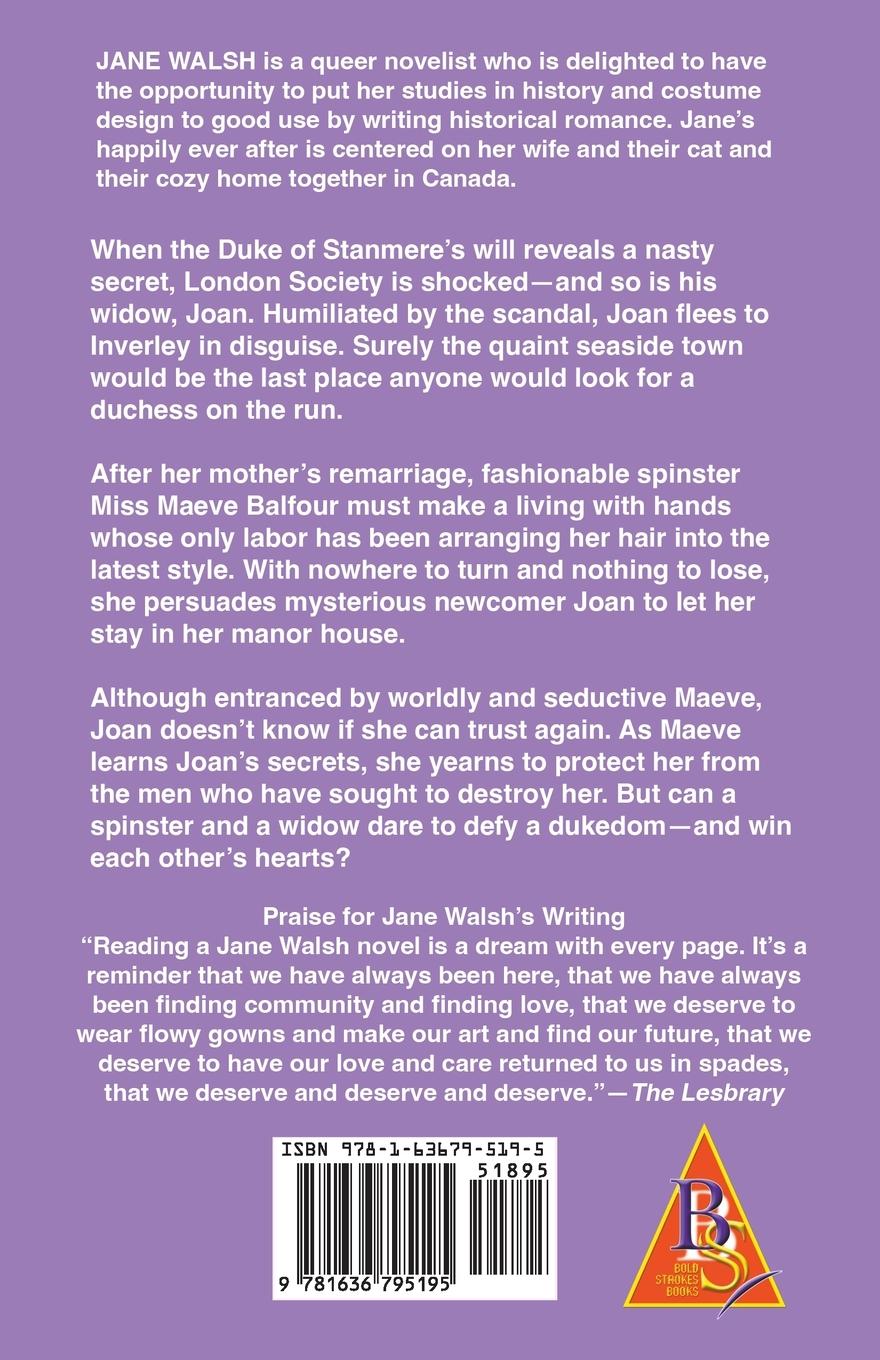 JANE WALSH is a queer novelist who is delighted to have the opportunity to put her studies in history and costume design to good use by writing historical romance. Jane's happily ever after is centered on her wife and their cat and their cozy home together in Canada.

When the Duke of Stanmere's will reveals a nasty secret, London Society is shocked—and so is his widow, Joan. Humiliated by the scandal, Joan flees to Inverley in disguise. Surely the quaint seaside town would be the last place anyone would look for a duchess on the run.

After her mother's remarriage, fashionable spinster Miss Maeve Balfour must make a living with hands whose only labor has been arranging her hair into the latest style. With nowhere to turn and nothing to lose, she persuades mysterious newcomer Joan to let her stay in her manor house.

Although entranced by worldly and seductive Maeve, Joan doesn't know if she can trust again. As Maeve learns Joan's secrets, she yearns to protect her from the men who have sought to destroy her. But can a spinster and a widow dare to defy a dukedom—and win each other's hearts?

Praise for Jane Walsh's Writing
"Reading a Jane Walsh novel is a dream with every page. It's a reminder that we have always been here, that we have always been finding community and finding love, that we deserve to wear flowy gowns and make our art and find our future, that we deserve to have our love and care returned to us in spades, that we deserve and deserve and deserve."—The Lesbrary

ISBN 978-1-63679-519-5
51895
9 781636 795195

BS
BOLD STROKES BOOKS